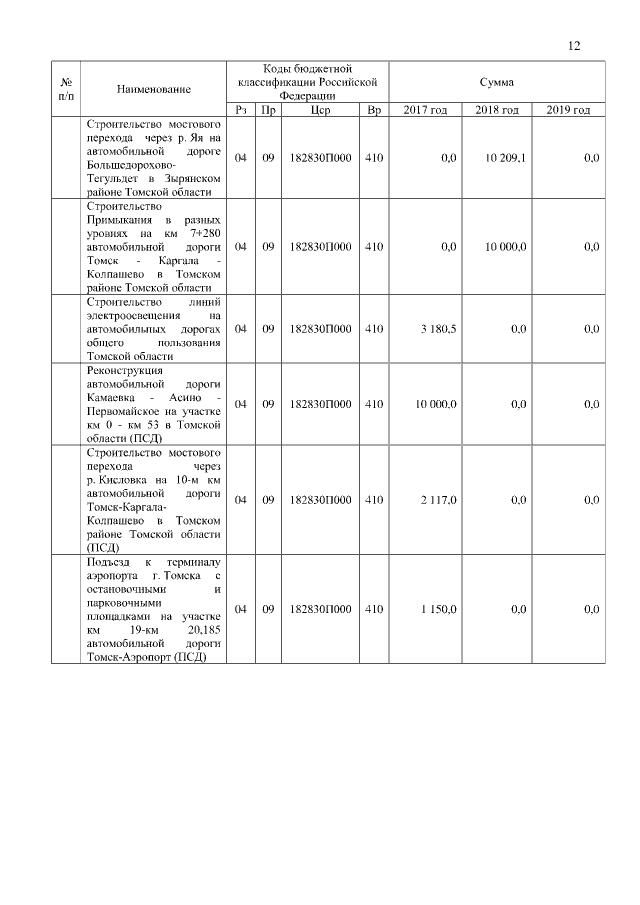 12

| № п/п | Наименование | Коды бюджетной классификации Российской Федерации | | | | Сумма | | |
|---|---|---|---|---|---|---|---|---|
| | | Рз | Пр | Цср | Вр | 2017 год | 2018 год | 2019 год |
| | Строительство мостового перехода через р. Яя на автомобильной дороге Большедорохово-Тегульдет в Зырянском районе Томской области | 04 | 09 | 182830П000 | 410 | 0,0 | 10 209,1 | 0,0 |
| | Строительство Примыкания в разных уровнях на км 7+280 автомобильной дороги Томск - Каргала - Колпашево в Томском районе Томской области | 04 | 09 | 182830П000 | 410 | 0,0 | 10 000,0 | 0,0 |
| | Строительство линий электроосвещения на автомобильных дорогах общего пользования Томской области | 04 | 09 | 182830П000 | 410 | 3 180,5 | 0,0 | 0,0 |
| | Реконструкция автомобильной дороги Камаевка - Асино - Первомайское на участке км 0 - км 53 в Томской области (ПСД) | 04 | 09 | 182830П000 | 410 | 10 000,0 | 0,0 | 0,0 |
| | Строительство мостового перехода через р. Кисловка на 10-м км автомобильной дороги Томск-Каргала-Колпашево в Томском районе Томской области (ПСД) | 04 | 09 | 182830П000 | 410 | 2 117,0 | 0,0 | 0,0 |
| | Подъезд к терминалу аэропорта г. Томска с остановочными и парковочными площадками на участке км 19-км 20,185 автомобильной дороги Томск-Аэропорт (ПСД) | 04 | 09 | 182830П000 | 410 | 1 150,0 | 0,0 | 0,0 |